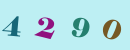 4 2 9 0